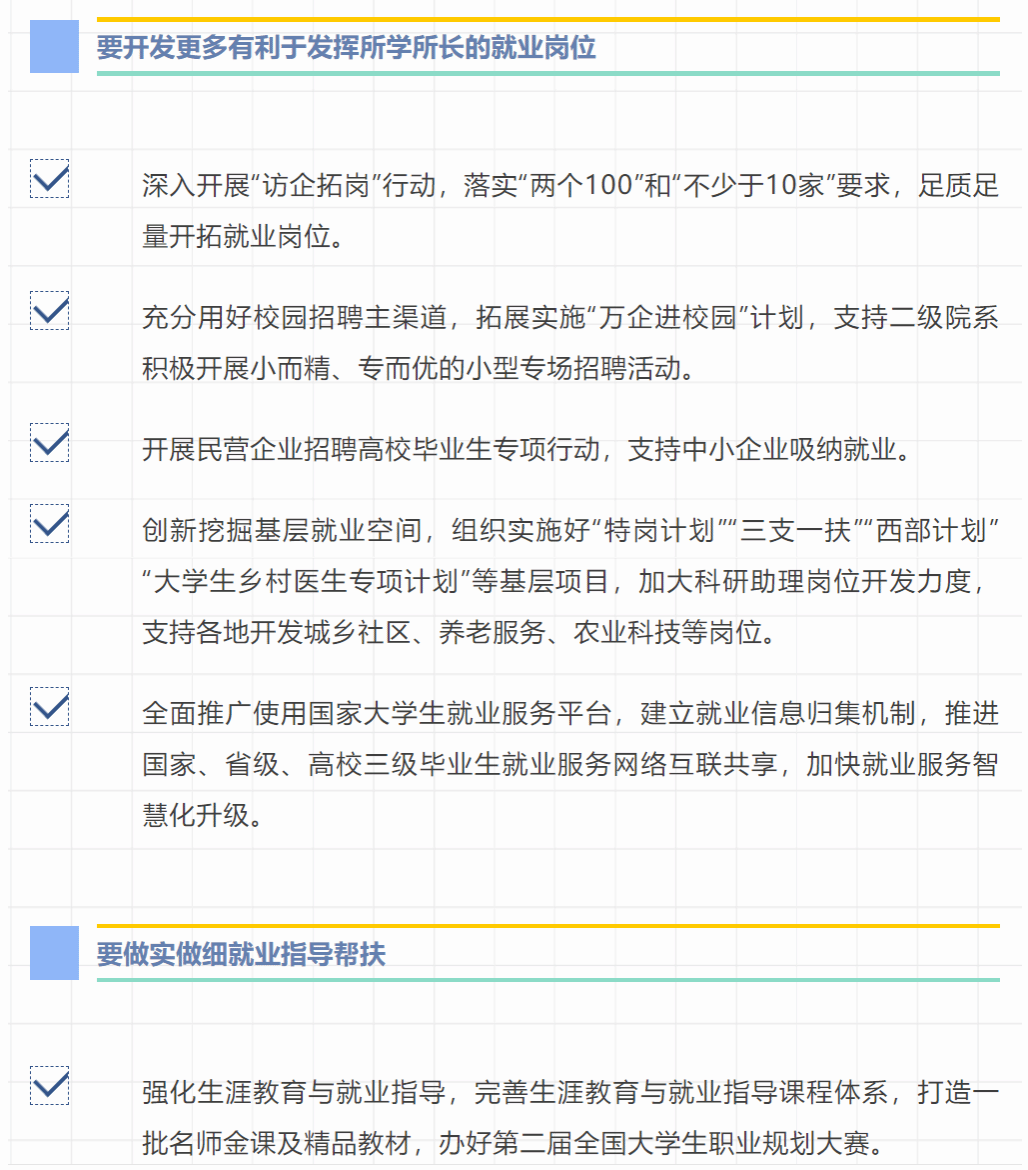 要开发更多有利于发挥所学所长的就业岗位

深入开展“访企拓岗”行动，落实“两个100”和“不少于10家”要求，足质足量开拓就业岗位。

充分用好校园招聘主渠道，拓展实施“万企进校园”计划，支持二级院系积极开展小而精、专而优的小型专场招聘活动。

开展民营企业招聘高校毕业生专项行动，支持中小企业吸纳就业。

创新挖掘基层就业空间，组织实施好“特岗计划”“三支一扶”“西部计划”“大学生乡村医生专项计划”等基层项目，加大科研助理岗位开发力度，支持各地开发城乡社区、养老服务、农业科技等岗位。

全面推广使用国家大学生就业服务平台，建立就业信息归集机制，推进国家、省级、高校三级毕业生就业服务网络互联共享，加快就业服务智慧化升级。

要做实做细就业指导帮扶

强化生涯教育与就业指导，完善生涯教育与就业指导课程体系，打造一批名师金课及精品教材，办好第二届全国大学生职业规划大赛。